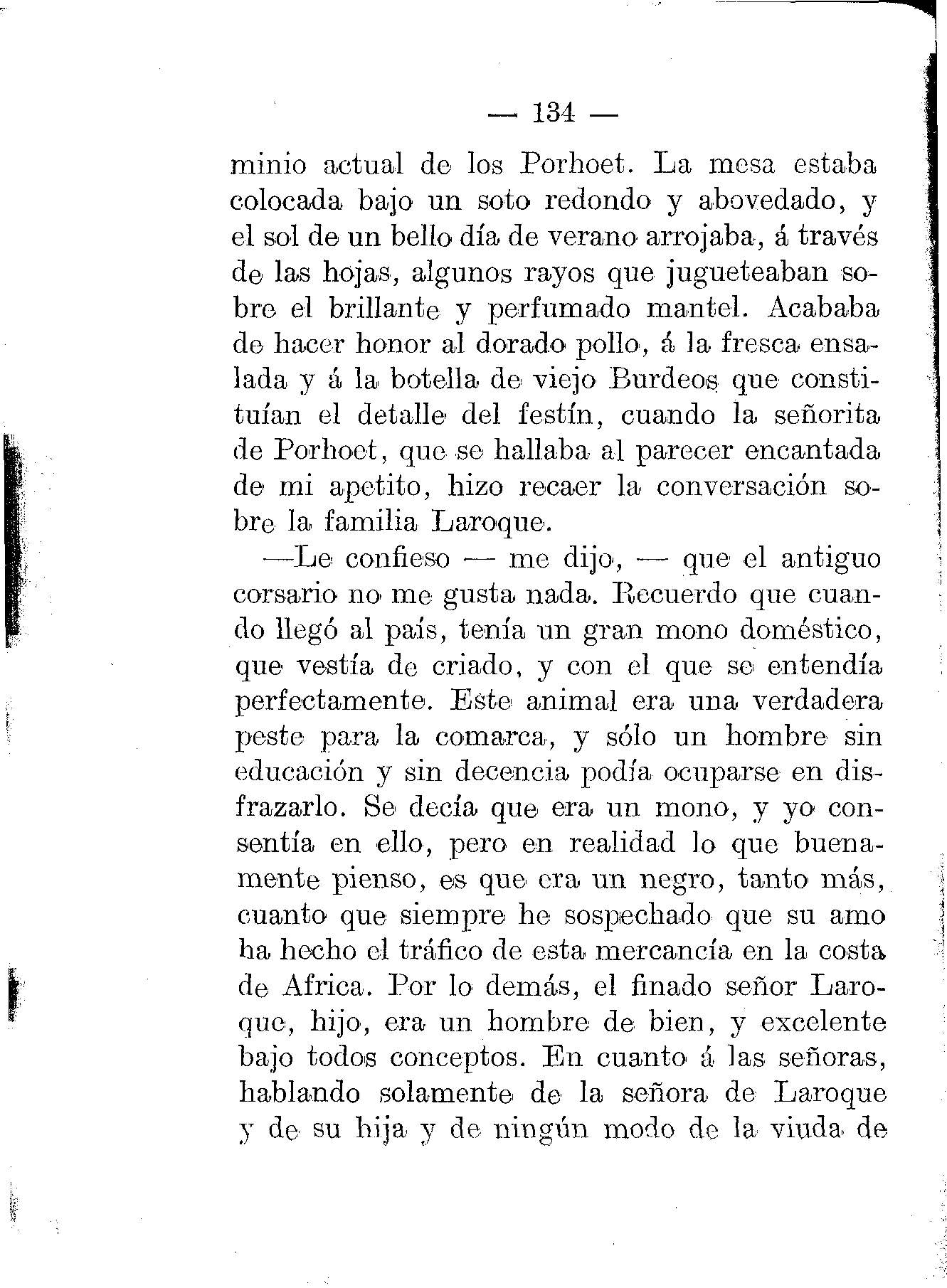 — 134 —

minio actual de los Porhoet. La mesa estaba colocada bajo un soto redondo y abovedado, y el sol de un bello día de verano arrojaba, á través de las hojas, algunos rayos que jugueteaban sobre el brillante y perfumado mantel. Acababa de hacer honor al dorado pollo, á la fresca ensalada y á la botella de viejo Burdeos que constituían el detalle del festín, cuando la señorita de Porhoet, que se hallaba al parecer encantada de mi apetito, hizo recaer la conversación sobre la familia Laroque.

—Le confieso — me dijo, — que el antiguo corsario no me gusta nada. Recuerdo que cuando llegó al país, tenía un gran mono doméstico, que vestía de criado, y con el que se entendía perfectamente. Este animal era una verdadera peste para la comarca, y sólo un hombre sin educación y sin decencia podía ocuparse en disfrazarlo. Se decía que era un mono, y yo consentía en ello, pero en realidad lo que buenamente pienso, es que era un negro, tanto más, cuanto que siempre he sospechado que su amo ha hecho el tráfico de esta mercancía en la costa de Africa. Por lo demás, el finado señor Laroque, hijo, era un hombre de bien, y excelente bajo todos conceptos. En cuanto á las señoras, hablando solamente de la señora de Laroque y de su hija y de ningún modo de la viuda de